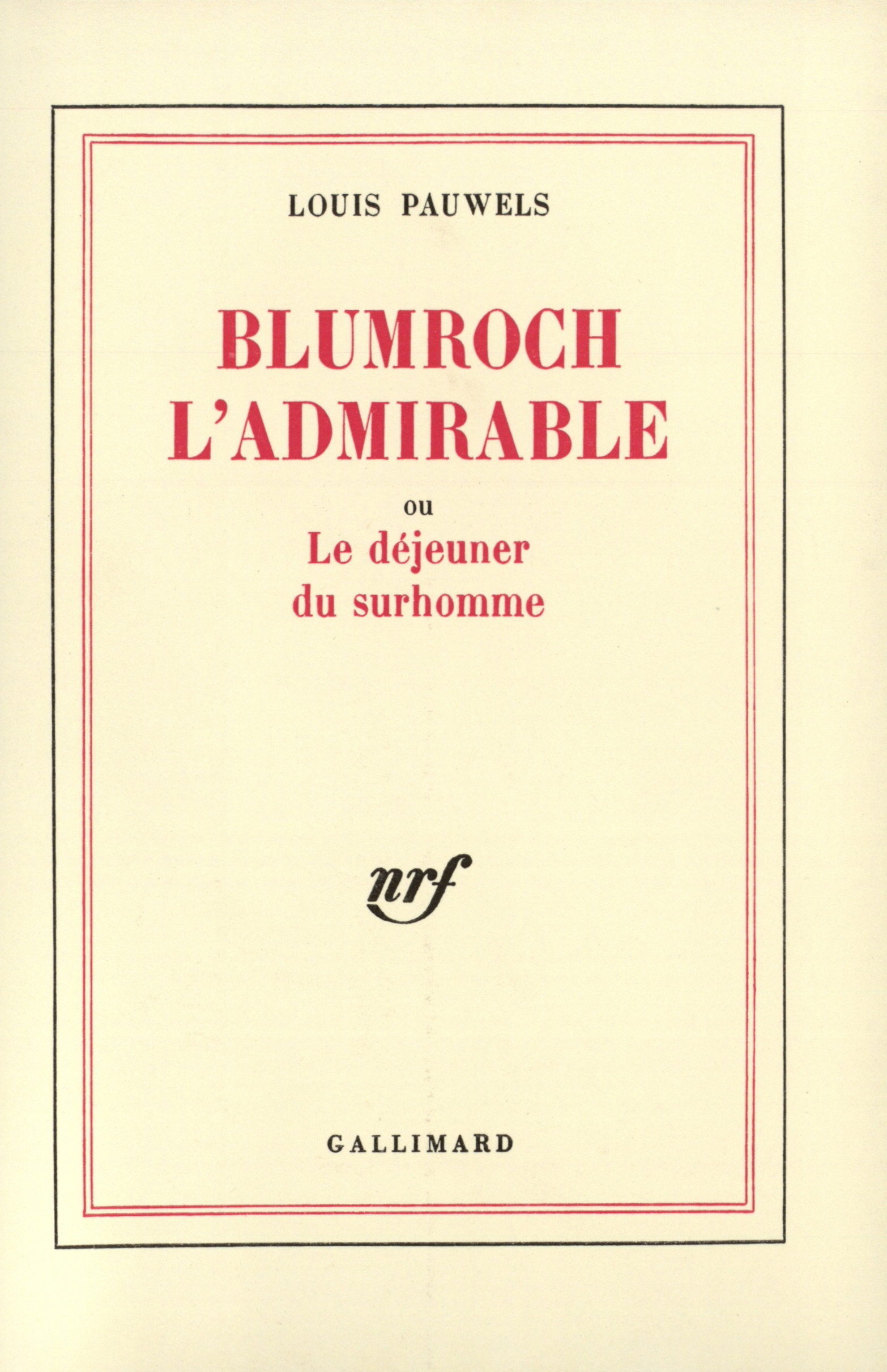 LOUIS PAUWELS

BLUMROCH L'ADMIRABLE

ou

Le déjeuner du surhomme

nrf

GALLIMARD